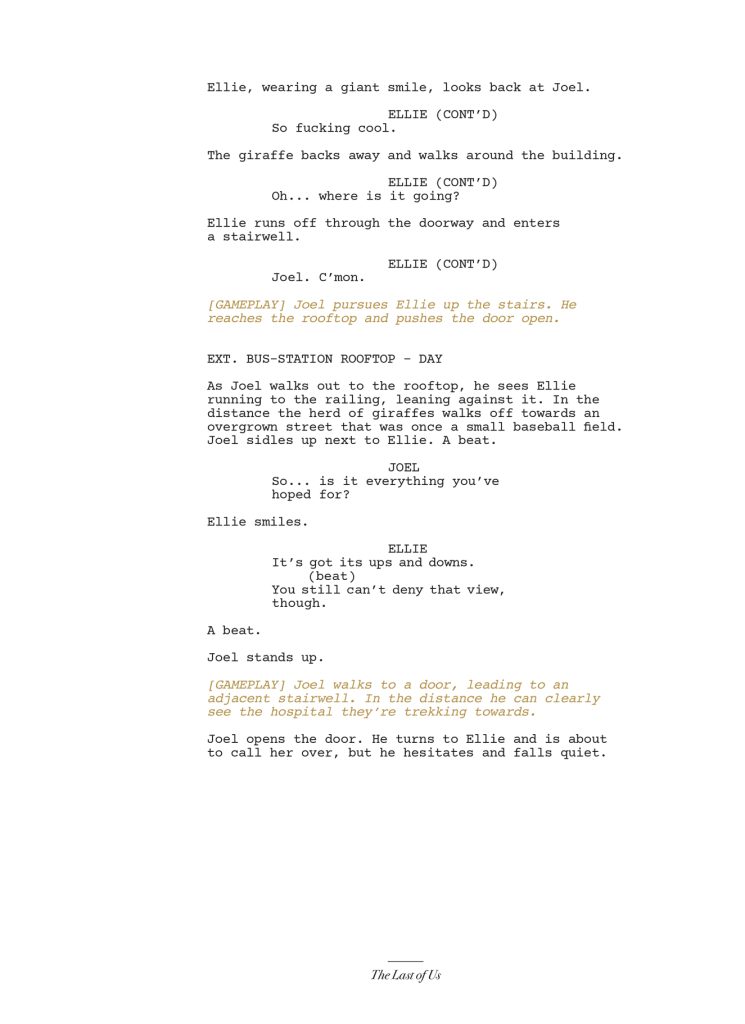 Ellie, wearing a giant smile, looks back at Joel.

ELLIE (CONT'D)
So fucking cool.

The giraffe backs away and walks around the building.

ELLIE (CONT'D)
Oh... where is it going?

Ellie runs off through the doorway and enters a stairwell.

ELLIE (CONT'D)
Joel. C'mon.

[GAMEPLAY] Joel pursues Ellie up the stairs. He reaches the rooftop and pushes the door open.

EXT. BUS-STATION ROOFTOP - DAY

As Joel walks out to the rooftop, he sees Ellie running to the railing, leaning against it. In the distance the herd of giraffes walks off towards an overgrown street that was once a small baseball field. Joel sidles up next to Ellie. A beat.

JOEL
So... is it everything you've hoped for?

Ellie smiles.

ELLIE
It's got its ups and downs.
(beat)
You still can't deny that view, though.

A beat.

Joel stands up.

[GAMEPLAY] Joel walks to a door, leading to an adjacent stairwell. In the distance he can clearly see the hospital they're trekking towards.

Joel opens the door. He turns to Ellie and is about to call her over, but he hesitates and falls quiet.

The Last of Us